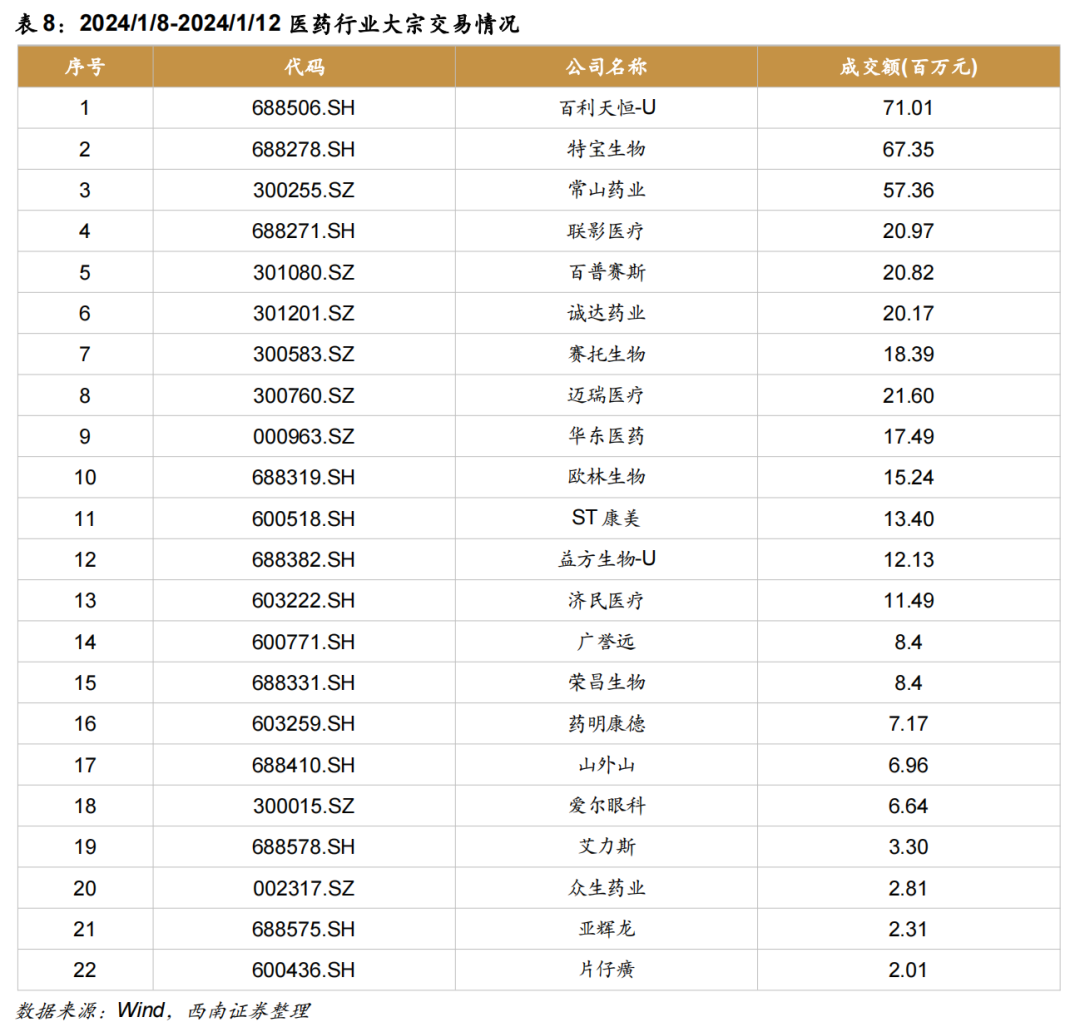 表 8：2024/1/8-2024/1/12 医药行业大宗交易情况

| 序号 | 代码 | 公司名称 | 成交额(百万元) |
|---|---|---|---|
| 1 | 688506.SH | 百利天恒-U | 71.01 |
| 2 | 688278.SH | 特宝生物 | 67.35 |
| 3 | 300255.SZ | 常山药业 | 57.36 |
| 4 | 688271.SH | 联影医疗 | 20.97 |
| 5 | 301080.SZ | 百普赛斯 | 20.82 |
| 6 | 301201.SZ | 诚达药业 | 20.17 |
| 7 | 300583.SZ | 赛托生物 | 18.39 |
| 8 | 300760.SZ | 迈瑞医疗 | 21.60 |
| 9 | 000963.SZ | 华东医药 | 17.49 |
| 10 | 688319.SH | 欧林生物 | 15.24 |
| 11 | 600518.SH | ST 康美 | 13.40 |
| 12 | 688382.SH | 益方生物-U | 12.13 |
| 13 | 603222.SH | 济民医疗 | 11.49 |
| 14 | 600771.SH | 广誉远 | 8.4 |
| 15 | 688331.SH | 荣昌生物 | 8.4 |
| 16 | 603259.SH | 药明康德 | 7.17 |
| 17 | 688410.SH | 山外山 | 6.96 |
| 18 | 300015.SZ | 爱尔眼科 | 6.64 |
| 19 | 688578.SH | 艾力斯 | 3.30 |
| 20 | 002317.SZ | 众生药业 | 2.81 |
| 21 | 688575.SH | 亚辉龙 | 2.31 |
| 22 | 600436.SH | 片仔癀 | 2.01 |

数据来源：Wind，西南证券整理